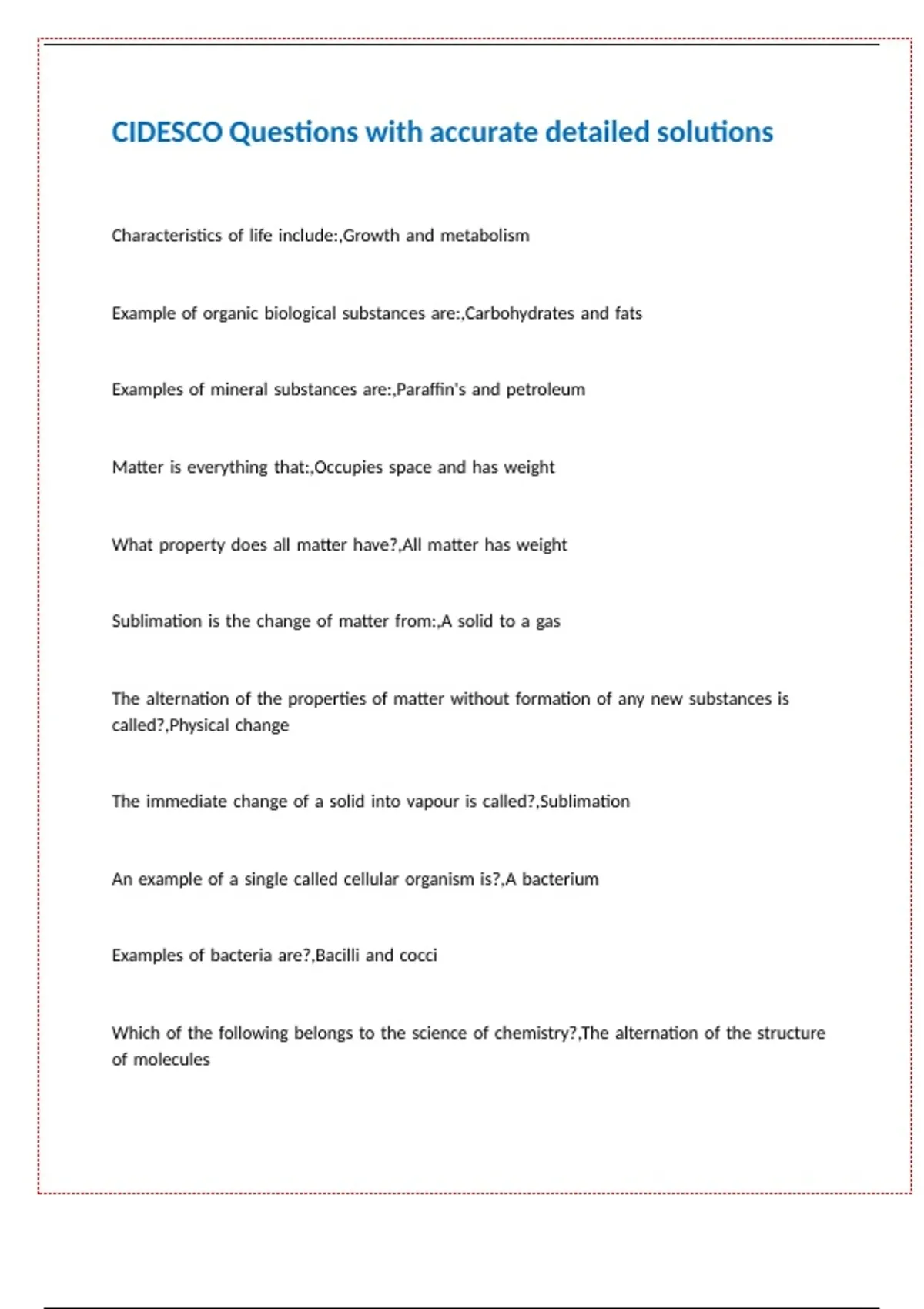 CIDESCO Questions with accurate detailed solutions

Characteristics of life include:,Growth and metabolism

Example of organic biological substances are:,Carbohydrates and fats

Examples of mineral substances are:,Paraffin's and petroleum

Matter is everything that:,Occupies space and has weight

What property does all matter have?,All matter has weight

Sublimation is the change of matter from:,A solid to a gas

The alternation of the properties of matter without formation of any new substances is called?,Physical change

The immediate change of a solid into vapour is called?,Sublimation

An example of a single called cellular organism is?,A bacterium

Examples of bacteria are?,Bacilli and cocci

Which of the following belongs to the science of chemistry?,The alternation of the structure of molecules